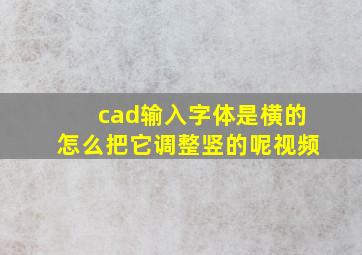 cad输入字体是横的
怎么把它调整竖的呢视频